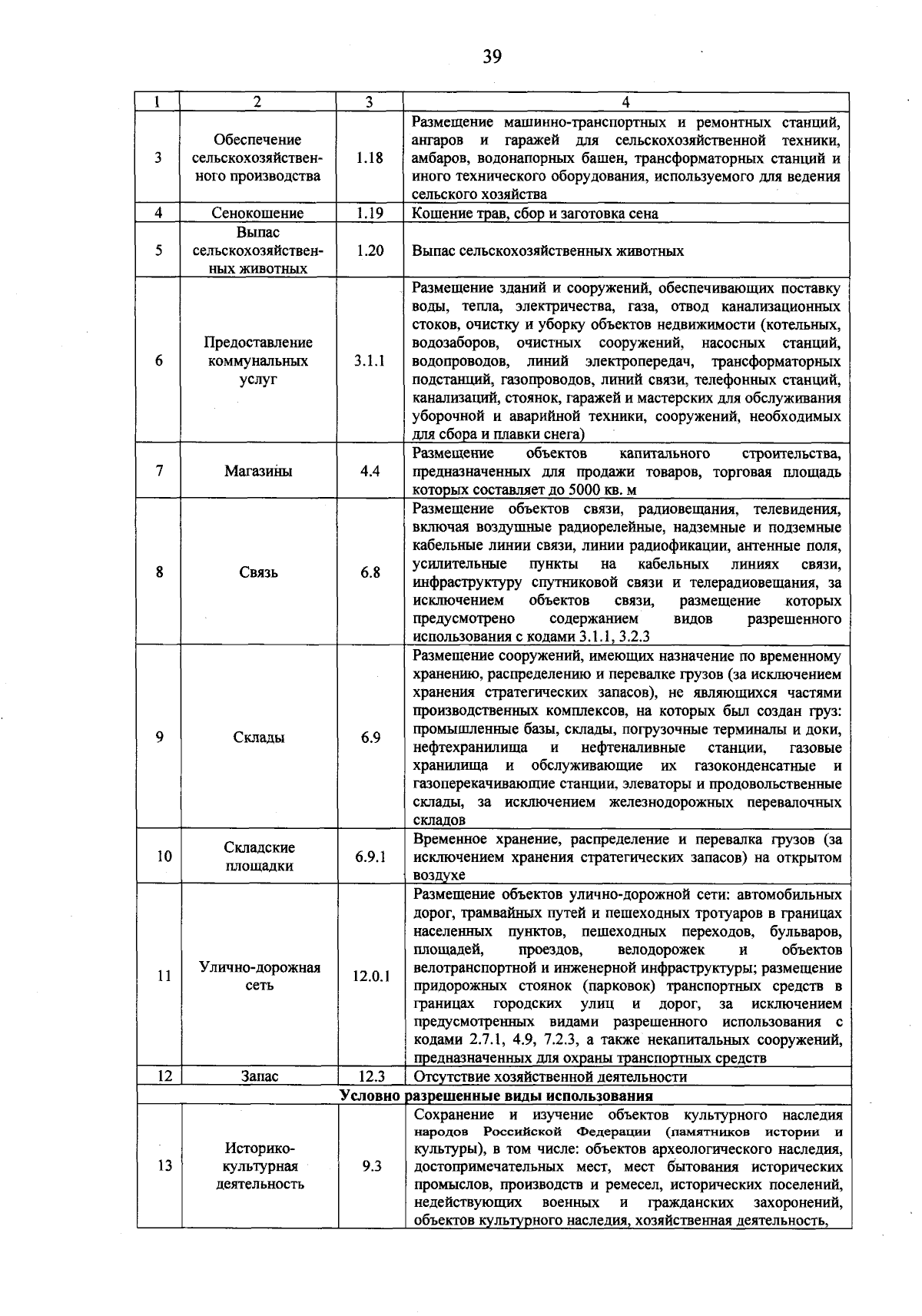 39

| 1 | 2 | 3 | 4 |
|---|---|---|---|
| 3 | Обеспечение сельскохозяйственного производства | 1.18 | Размещение машинно-транспортных и ремонтных станций, ангаров и гаражей для сельскохозяйственной техники, амбаров, водонапорных башен, трансформаторных станций и иного технического оборудования, используемого для ведения сельского хозяйства |
| 4 | Сенокошение | 1.19 | Кошение трав, сбор и заготовка сена |
| 5 | Выпас сельскохозяйственных животных | 1.20 | Выпас сельскохозяйственных животных |
| 6 | Предоставление коммунальных услуг | 3.1.1 | Размещение зданий и сооружений, обеспечивающих поставку воды, тепла, электричества, газа, отвод канализационных стоков, очистку и уборку объектов недвижимости (котельных, водозаборов, очистных сооружений, насосных станций, водопроводов, линий электропередач, трансформаторных подстанций, газопроводов, линий связи, телефонных станций, канализаций, стоянок, гаражей и мастерских для обслуживания уборочной и аварийной техники, сооружений, необходимых для сбора и плавки снега) |
| 7 | Магазины | 4.4 | Размещение объектов капитального строительства, предназначенных для продажи товаров, торговая площадь которых составляет до 5000 кв. м |
| 8 | Связь | 6.8 | Размещение объектов связи, радиовещания, телевидения, включая воздушные радиорелейные, надземные и подземные кабельные линии связи, линии радиофикации, антенные поля, усилительные пункты на кабельных линиях связи, инфраструктуру спутниковой связи и телерадиовещания, за исключением объектов связи, размещение которых предусмотрено содержанием видов разрешенного использования с кодами 3.1.1, 3.2.3 |
| 9 | Склады | 6.9 | Размещение сооружений, имеющих назначение по временному хранению, распределению и перевалке грузов (за исключением хранения стратегических запасов), не являющихся частями производственных комплексов, на которых был создан груз: промышленные базы, склады, погрузочные терминалы и доки, нефтехранилища и нефтеналивные станции, газовые хранилища и обслуживающие их газоконденсатные и газоперекачивающие станции, элеваторы и продовольственные склады, за исключением железнодорожных перевалочных складов |
| 10 | Складские площадки | 6.9.1 | Временное хранение, распределение и перевалка грузов (за исключением хранения стратегических запасов) на открытом воздухе |
| 11 | Улично-дорожная сеть | 12.0.1 | Размещение объектов улично-дорожной сети: автомобильных дорог, трамвайных путей и пешеходных тротуаров в границах населенных пунктов, пешеходных переходов, бульваров, площадей, проездов, велодорожек и объектов велотранспортной и инженерной инфраструктуры; размещение придорожных стоянок (парковок) транспортных средств в границах городских улиц и дорог, за исключением предусмотренных видами разрешенного использования с кодами 2.7.1, 4.9, 7.2.3, а также некапитальных сооружений, предназначенных для охраны транспортных средств |
| 12 | Запас | 12.3 | Отсутствие хозяйственной деятельности |
| Условно разрешенные виды использования | | | |
| 13 | Историко-культурная деятельность | 9.3 | Сохранение и изучение объектов культурного наследия народов Российской Федерации (памятников истории и культуры), в том числе: объектов археологического наследия, достопримечательных мест, мест бытования исторических промыслов, производств и ремесел, исторических поселений, недействующих военных и гражданских захоронений, объектов культурного наследия, хозяйственная деятельность, |